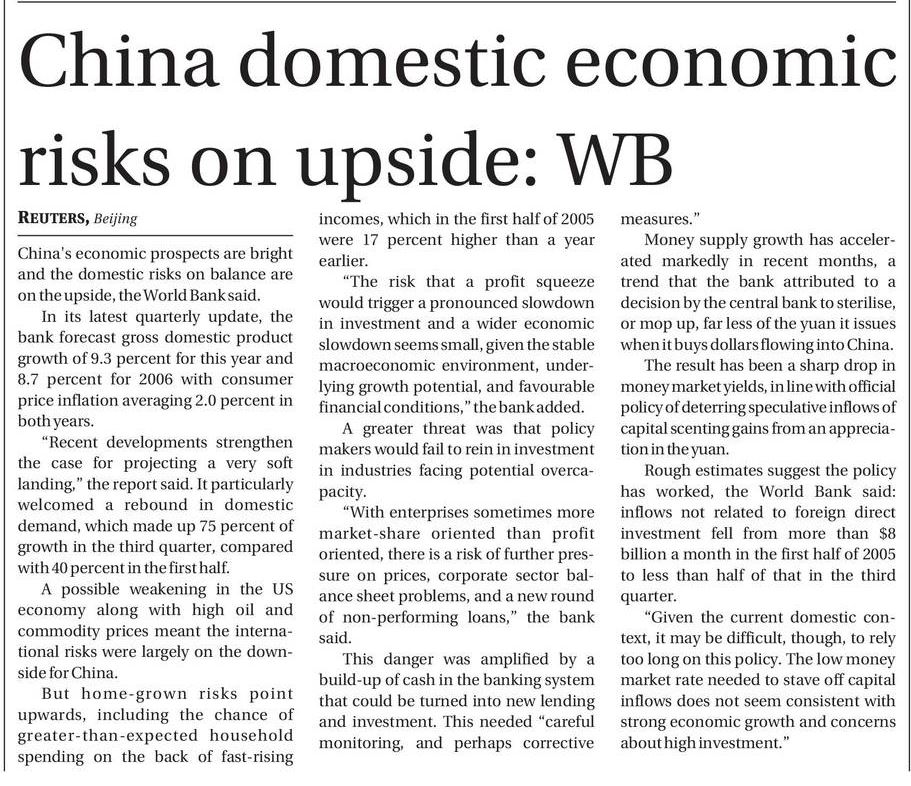 China domestic economic risks on upside: WB

REUTERS, Beijing

China's economic prospects are bright and the domestic risks on balance are on the upside, the World Bank said.

In its latest quarterly update, the bank forecast gross domestic product growth of 9.3 percent for this year and 8.7 percent for 2006 with consumer price inflation averaging 2.0 percent in both years.

"Recent developments strengthen the case for projecting a very soft landing," the report said. It particularly welcomed a rebound in domestic demand, which made up 75 percent of growth in the third quarter, compared with 40 percent in the first half.

A possible weakening in the US economy along with high oil and commodity prices meant the international risks were largely on the downside for China.

But home-grown risks point upwards, including the chance of greater-than-expected household spending on the back of fast-rising incomes, which in the first half of 2005 were 17 percent higher than a year earlier.

"The risk that a profit squeeze would trigger a pronounced slowdown in investment and a wider economic slowdown seems small, given the stable macroeconomic environment, underlying growth potential, and favourable financial conditions," the bank added.

A greater threat was that policy makers would fail to rein in investment in industries facing potential overcapacity.

"With enterprises sometimes more market-share oriented than profit oriented, there is a risk of further pressure on prices, corporate sector balance sheet problems, and a new round of non-performing loans," the bank said.

This danger was amplified by a build-up of cash in the banking system that could be turned into new lending and investment. This needed "careful monitoring, and perhaps corrective measures."

Money supply growth has accelerated markedly in recent months, a trend that the bank attributed to a decision by the central bank to sterilise, or mop up, far less of the yuan it issues when it buys dollars flowing into China.

The result has been a sharp drop in money market yields, in line with official policy of deterring speculative inflows of capital scenting gains from an appreciation in the yuan.

Rough estimates suggest the policy has worked, the World Bank said: inflows not related to foreign direct investment fell from more than $8 billion a month in the first half of 2005 to less than half of that in the third quarter.

"Given the current domestic context, it may be difficult, though, to rely too long on this policy. The low money market rate needed to stave off capital inflows does not seem consistent with strong economic growth and concerns about high investment."